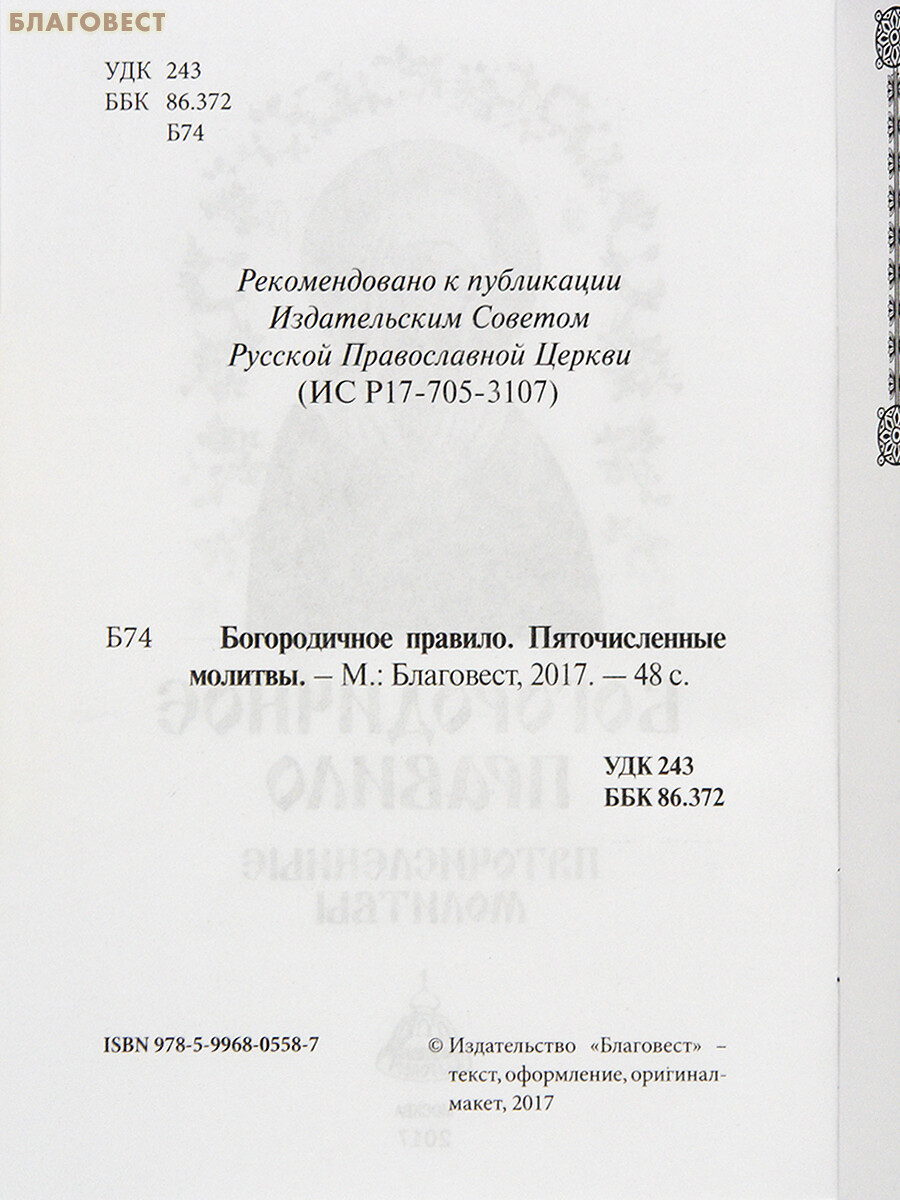 БЛАГОВЕСТ

УДК 243
ББК 86.372
Б74

Рекомендовано к публикации
Издательским Советом
Русской Православной Церкви
(ИС Р17-705-3107)

Б74 Богородичное правило. Пяточисленные молитвы. – М.: Благовест, 2017. — 48 с.

УДК 243
ББК 86.372

ISBN 978-5-9968-0558-7

© Издательство «Благовест» – текст, оформление, оригинал-макет, 2017